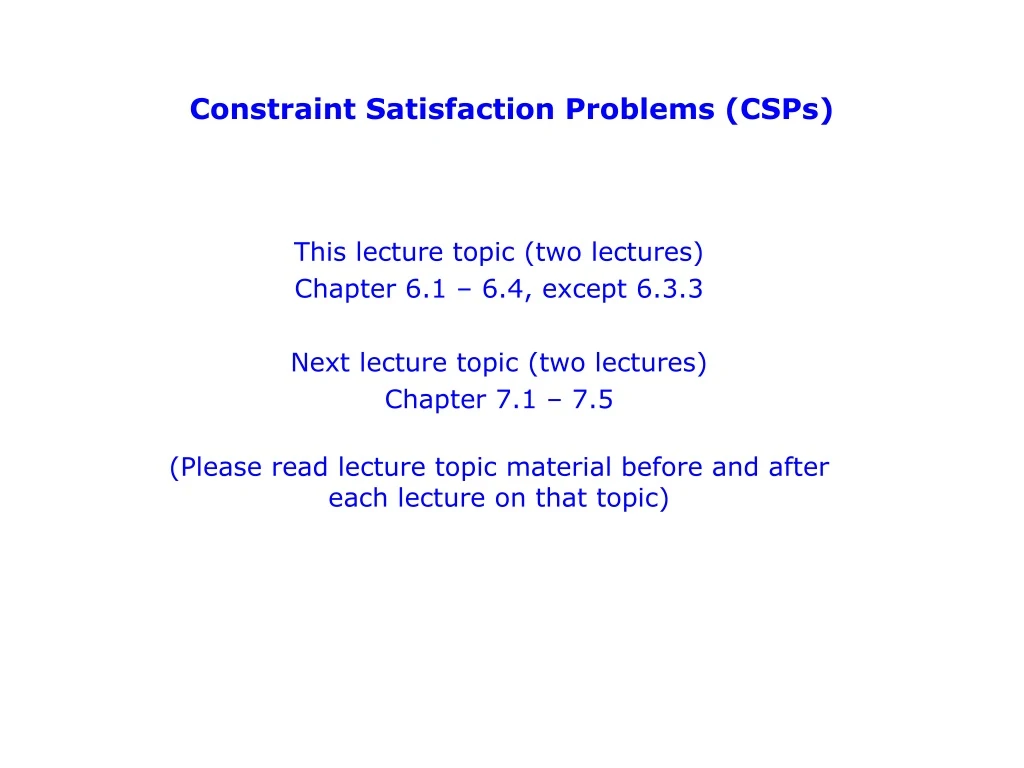 Constraint Satisfaction Problems (CSPs)

This lecture topic (two lectures)
Chapter 6.1 – 6.4, except 6.3.3

Next lecture topic (two lectures)
Chapter 7.1 – 7.5

(Please read lecture topic material before and after each lecture on that topic)